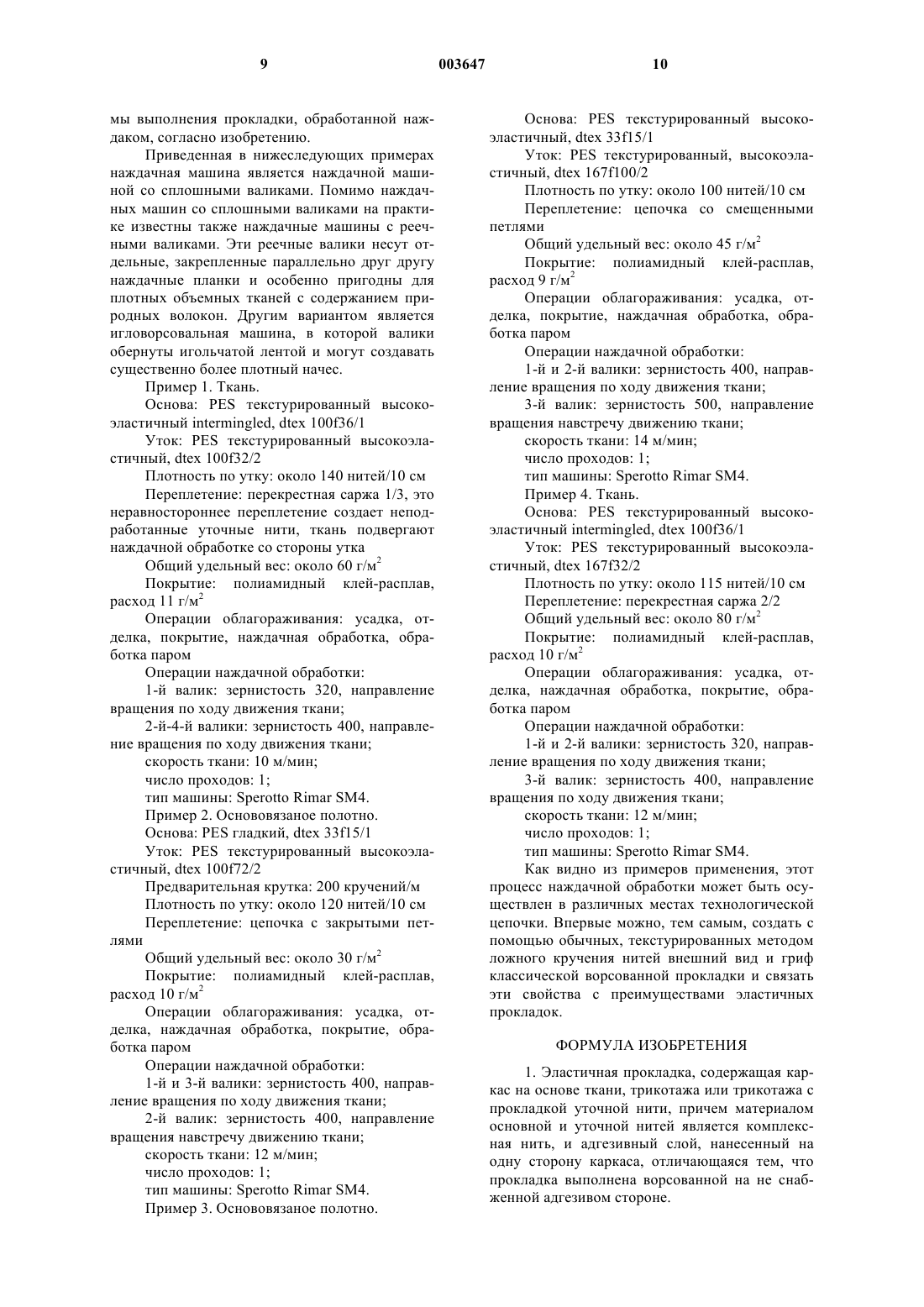 9 003647 10

мы выполнения прокладки, обработанной наждаком, согласно изобретению.

Приведенная в нижеследующих примерах наждачная машина является наждачной машиной со сплошными валиками. Помимо наждачных машин со сплошными валиками на практике известны также наждачные машины с реечными валиками. Эти реечные валики несут отдельные, закрепленные параллельно друг другу наждачные планки и особенно пригодны для плотных объемных тканей с содержанием природных волокон. Другим вариантом является игловорсовальная машина, в которой валики обернуты игольчатой лентой и могут создавать существенно более плотный начес.

Пример 1. Ткань.

Основа: PES текстурированный высокоэластичный intermingled, dtex 100f36/1

Уток: PES текстурированный высокоэластичный, dtex 100f32/2

Плотность по утку: около 140 нитей/10 см

Переплетение: перекрестная саржа 1/3, это неравностороннее переплетение создает неподработанные уточные нити, ткань подвергают наждачной обработке со стороны утка

Общий удельный вес: около 60 г/м$^2$

Покрытие: полиамидный клей-расплав, расход 11 г/м$^2$

Операции облагораживания: усадка, отделка, покрытие, наждачная обработка, обработка паром

Операции наждачной обработки:

1-й валик: зернистость 320, направление вращения по ходу движения ткани;

2-й-4-й валики: зернистость 400, направление вращения по ходу движения ткани;

скорость ткани: 10 м/мин;

число проходов: 1;

тип машины: Sperotto Rimar SM4.

Пример 2. Основовязаное полотно.

Основа: PES гладкий, dtex 33f15/1

Уток: PES текстурированный высокоэластичный, dtex 100f72/2

Предварительная крутка: 200 кручений/м

Плотность по утку: около 120 нитей/10 см

Переплетение: цепочка с закрытыми петлями

Общий удельный вес: около 30 г/м$^2$

Покрытие: полиамидный клей-расплав, расход 10 г/м$^2$

Операции облагораживания: усадка, отделка, наждачная обработка, покрытие, обработка паром

Операции наждачной обработки:

1-й и 3-й валики: зернистость 400, направление вращения по ходу движения ткани;

2-й валик: зернистость 400, направление вращения навстречу движению ткани;

скорость ткани: 12 м/мин;

число проходов: 1;

тип машины: Sperotto Rimar SM4.

Пример 3. Основовязаное полотно.

Основа: PES текстурированный высокоэластичный, dtex 33f15/1

Уток: PES текстурированный, высокоэластичный, dtex 167f100/2

Плотность по утку: около 100 нитей/10 см

Переплетение: цепочка со смещенными петлями

Общий удельный вес: около 45 г/м$^2$

Покрытие: полиамидный клей-расплав, расход 9 г/м$^2$

Операции облагораживания: усадка, отделка, покрытие, наждачная обработка, обработка паром

Операции наждачной обработки:

1-й и 2-й валики: зернистость 400, направление вращения по ходу движения ткани;

3-й валик: зернистость 500, направление вращения навстречу движению ткани;

скорость ткани: 14 м/мин;

число проходов: 1;

тип машины: Sperotto Rimar SM4.

Пример 4. Ткань.

Основа: PES текстурированный высокоэластичный intermingled, dtex 100f36/1

Уток: PES текстурированный высокоэластичный, dtex 167f32/2

Плотность по утку: около 115 нитей/10 см

Переплетение: перекрестная саржа 2/2

Общий удельный вес: около 80 г/м$^2$

Покрытие: полиамидный клей-расплав, расход 10 г/м$^2$

Операции облагораживания: усадка, отделка, наждачная обработка, покрытие, обработка паром

Операции наждачной обработки:

1-й и 2-й валики: зернистость 320, направление вращения по ходу движения ткани;

3-й валик: зернистость 400, направление вращения по ходу движения ткани;

скорость ткани: 12 м/мин;

число проходов: 1;

тип машины: Sperotto Rimar SM4.

Как видно из примеров применения, этот процесс наждачной обработки может быть осуществлен в различных местах технологической цепочки. Впервые можно, тем самым, создать с помощью обычных, текстурированных методом ложного кручения нитей внешний вид и гриф классической ворсованной прокладки и связать эти свойства с преимуществами эластичных прокладок.

ФОРМУЛА ИЗОБРЕТЕНИЯ

1. Эластичная прокладка, содержащая каркас на основе ткани, трикотажа или трикотажа с прокладкой уточной нити, причем материалом основной и уточной нитей является комплексная нить, и адгезивный слой, нанесенный на одну сторону каркаса, отличающаяся тем, что прокладка выполнена ворсованной на не снабженной адгезивом стороне.